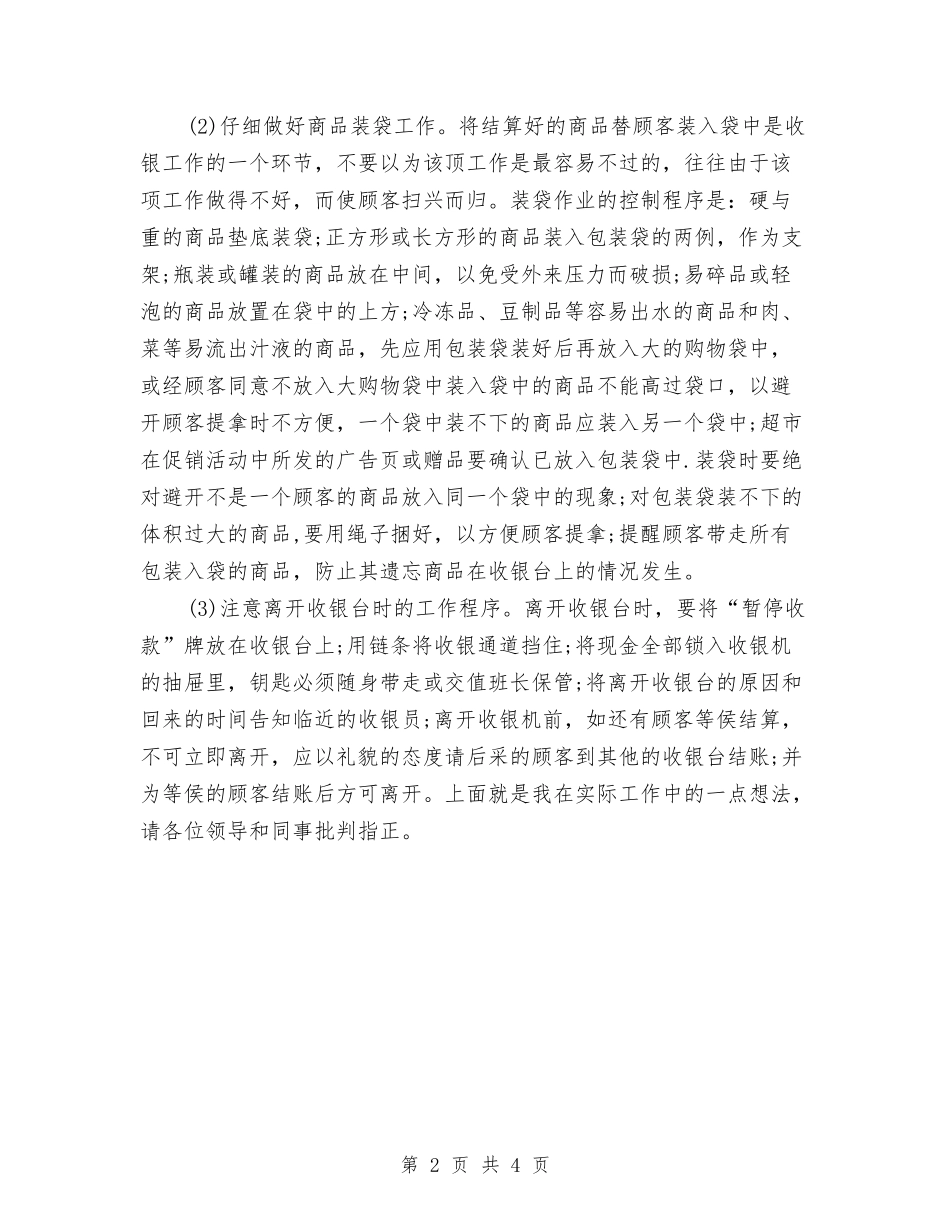 (2)仔细做好商品装袋工作。将结算好的商品替顾客装入袋中是收银工作的一个环节，不要以为该项工作是最容易不过的，往往由于该项工作做得不好，而使顾客扫兴而归。装袋作业的控制程序是：硬与重的商品垫底装袋;正方形或长方形的商品装入包装袋的两例，作为支架;瓶装或罐装的商品放在中间，以免受外来压力而破损;易碎品或轻泡的商品放置在袋中的上方;冷冻品、豆制品等容易出水的商品和肉、菜等易流出汁液的商品，先应用包装袋装好后再放入大的购物袋中，或经顾客同意不放入大购物袋中装入袋中的商品不能高过袋口，以避开顾客提拿时不方便，一个袋中装不下的商品应装入另一个袋中;超市在促销活动中所发的广告页或赠品要确认已放入包装袋中.装袋时要绝对避开不是一个顾客的商品放入同一个袋中的现象;对包装袋装不下的体积过大的商品,要用绳子捆好，以方便顾客提拿;提醒顾客带走所有包装入袋的商品，防止其遗忘商品在收银台上的情况发生。

(3)注意离开收银台时的工作程序。离开收银台时，要将“暂停收款”牌放在收银台上;用链条将收银通道挡住;将现金全部锁入收银机的抽屉里，钥匙必须随身带走或交值班长保管;将离开收银台的原因和回来的时间告知临近的收银员;离开收银机前，如还有顾客等侯结算，不可立即离开，应以礼貌的态度请后采的顾客到其他的收银台结账;并为等侯的顾客结账后方可离开。上面就是我在实际工作中的一点想法，请各位领导和同事批判指正。

第 2 页 共 4 页